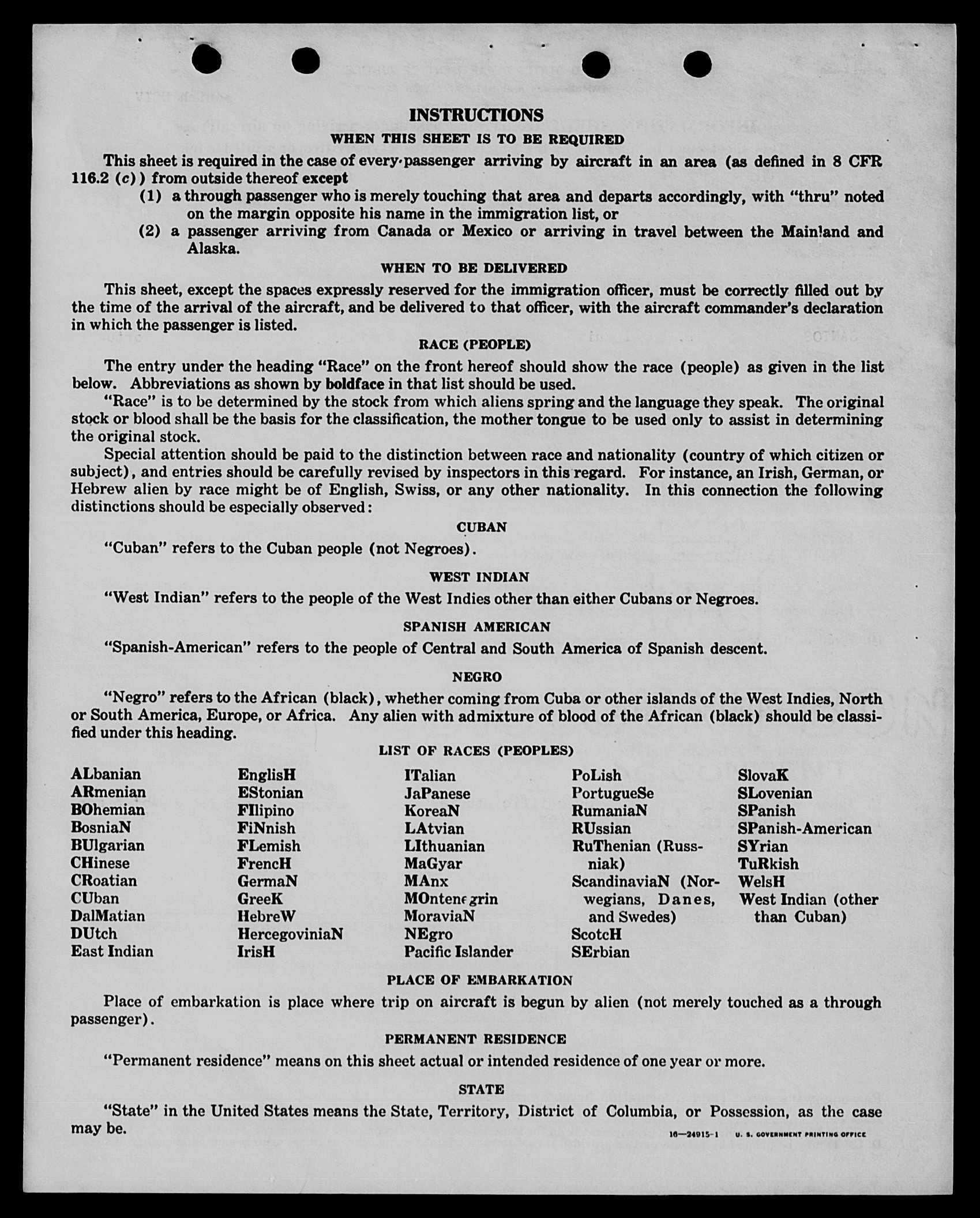 INSTRUCTIONS

WHEN THIS SHEET IS TO BE REQUIRED

This sheet is required in the case of every passenger arriving by aircraft in an area (as defined in 8 CFR 116.2 (c)) from outside thereof except

(1) a through passenger who is merely touching that area and departs accordingly, with "thru" noted on the margin opposite his name in the immigration list, or

(2) a passenger arriving from Canada or Mexico or arriving in travel between the Mainland and Alaska.

WHEN TO BE DELIVERED

This sheet, except the spaces expressly reserved for the immigration officer, must be correctly filled out by the time of the arrival of the aircraft, and be delivered to that officer, with the aircraft commander's declaration in which the passenger is listed.

RACE (PEOPLE)

The entry under the heading "Race" on the front hereof should show the race (people) as given in the list below. Abbreviations as shown by boldface in that list should be used.

"Race" is to be determined by the stock from which aliens spring and the language they speak. The original stock or blood shall be the basis for the classification, the mother tongue to be used only to assist in determining the original stock.

Special attention should be paid to the distinction between race and nationality (country of which citizen or subject), and entries should be carefully revised by inspectors in this regard. For instance, an Irish, German, or Hebrew alien by race might be of English, Swiss, or any other nationality. In this connection the following distinctions should be especially observed:

CUBAN

"Cuban" refers to the Cuban people (not Negroes).

WEST INDIAN

"West Indian" refers to the people of the West Indies other than either Cubans or Negroes.

SPANISH AMERICAN

"Spanish-American" refers to the people of Central and South America of Spanish descent.

NEGRO

"Negro" refers to the African (black), whether coming from Cuba or other islands of the West Indies, North or South America, Europe, or Africa. Any alien with admixture of blood of the African (black) should be classified under this heading.

LIST OF RACES (PEOPLES)

ALbanian
ARmenian
BOhemian
BosniaN
BUlgarian
CHinese
CRoatian
CUban
DalMatian
DUtch
East Indian

EnglisH
EStonian
FIlipino
FiNnish
FLemish
FrencH
GermaN
GreeK
HebreW
HercegoviniaN
IrisH

ITalian
JaPanese
KoreaN
LAtvian
LIthuanian
MaGyar
MAnx
MOntenegrin
MoraviaN
NEgro
Pacific Islander

PoLish
PortugueSe
RumaniaN
RUssian
RuThenian (Russniak)
ScandinaviaN (Norwegians, Danes, and Swedes)
ScotcH
SErbian

SlovaK
SLovenian
SPanish
SPanish-American
SYrian
TuRkish
WelsH
West Indian (other than Cuban)

PLACE OF EMBARKATION

Place of embarkation is place where trip on aircraft is begun by alien (not merely touched as a through passenger).

PERMANENT RESIDENCE

"Permanent residence" means on this sheet actual or intended residence of one year or more.

STATE

"State" in the United States means the State, Territory, District of Columbia, or Possession, as the case may be.

16—24915-1 U. S. GOVERNMENT PRINTING OFFICE